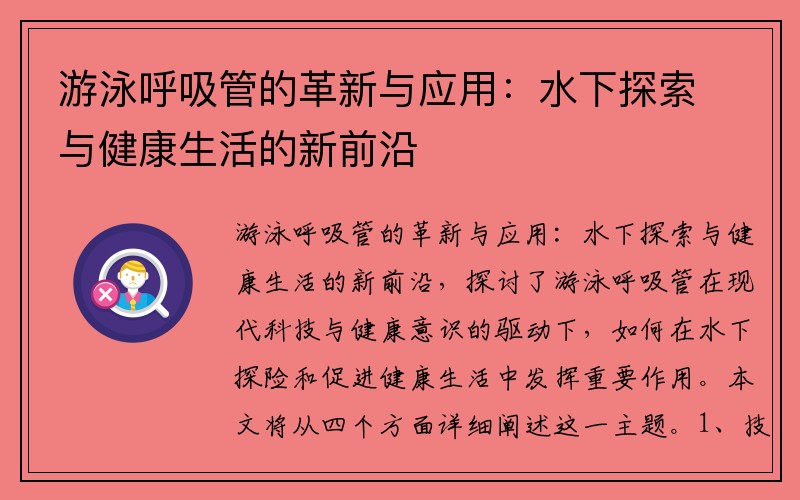 游泳呼吸管的革新与应用：水下探索与健康生活的新前沿

游泳呼吸管的革新与应用：水下探索与健康生活的新前沿，探讨了游泳呼吸管在现代科技与健康意识的驱动下，如何在水下探险和促进健康生活中发挥重要作用。本文将从四个方面详细阐述这一主题。1、技